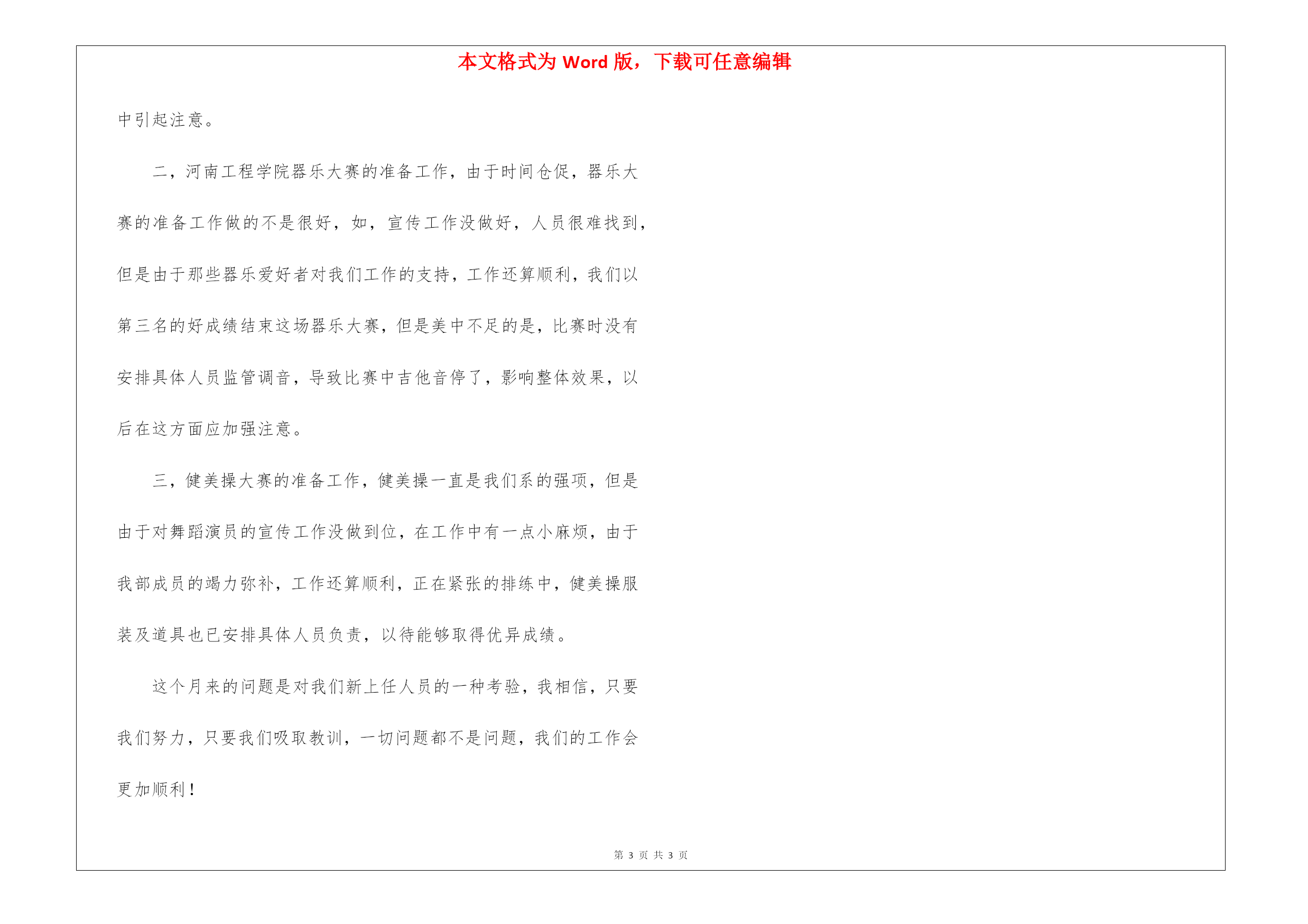 本文格式为 Word 版，下载可任意编辑

中引起注意。

二，河南工程学院器乐大赛的准备工作，由于时间仓促，器乐大赛的准备工作做的不是很好，如，宣传工作没做好，人员很难找到，但是由于那些器乐爱好者对我们工作的支持，工作还算顺利，我们以第三名的好成绩结束这场器乐大赛，但是美中不足的是，比赛时没有安排具体人员监管调音，导致比赛中吉他音停了，影响整体效果，以后在这方面应加强注意。

三，健美操大赛的准备工作，健美操一直是我们系的强项，但是由于对舞蹈演员的宣传工作没做到位，在工作中有一点小麻烦，由于我部成员的竭力弥补，工作还算顺利，正在紧张的排练中，健美操服装及道具也已安排具体人员负责，以待能够取得优异成绩。

这个月来的问题是对我们新上任人员的一种考验，我相信，只要我们努力，只要我们吸取教训，一切问题都不是问题，我们的工作会更加顺利！

第 3 页 共 3 页